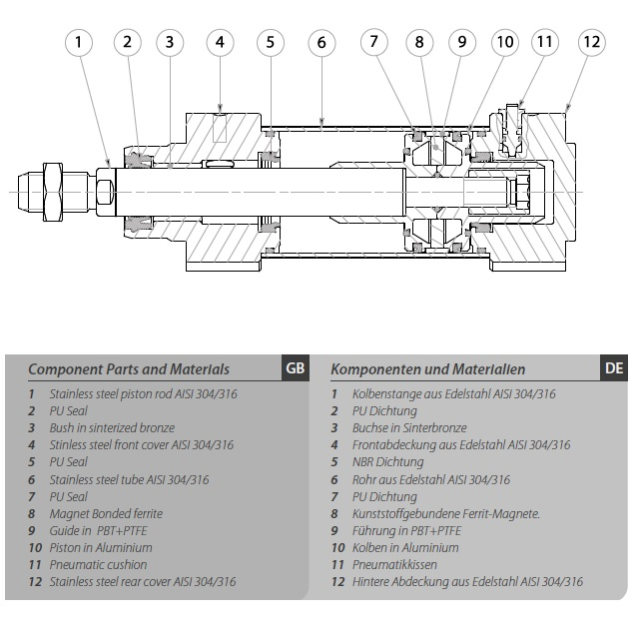 1 2 3 4 5 6 7 8 9 10 11 12

Component Parts and Materials GB

1 Stainless steel piston rod AISI 304/316
2 PU Seal
3 Bush in sinterized bronze
4 Stinless steel front cover AISI 304/316
5 PU Seal
6 Stainless steel tube AISI 304/316
7 PU Seal
8 Magnet Bonded ferrite
9 Guide in PBT+PTFE
10 Piston in Aluminium
11 Pneumatic cushion
12 Stainless steel rear cover AISI 304/316

Komponenten und Materialien DE

1 Kolbenstange aus Edelstahl AISI 304/316
2 PU Dichtung
3 Buchse in Sinterbronze
4 Frontabdeckung aus Edelstahl AISI 304/316
5 NBR Dichtung
6 Rohr aus Edelstahl AISI 304/316
7 PU Dichtung
8 Kunststoffgebundene Ferrit-Magnete.
9 Führung in PBT+PTFE
10 Kolben in Aluminium
11 Pneumatikkissen
12 Hintere Abdeckung aus Edelstahl AISI 304/316